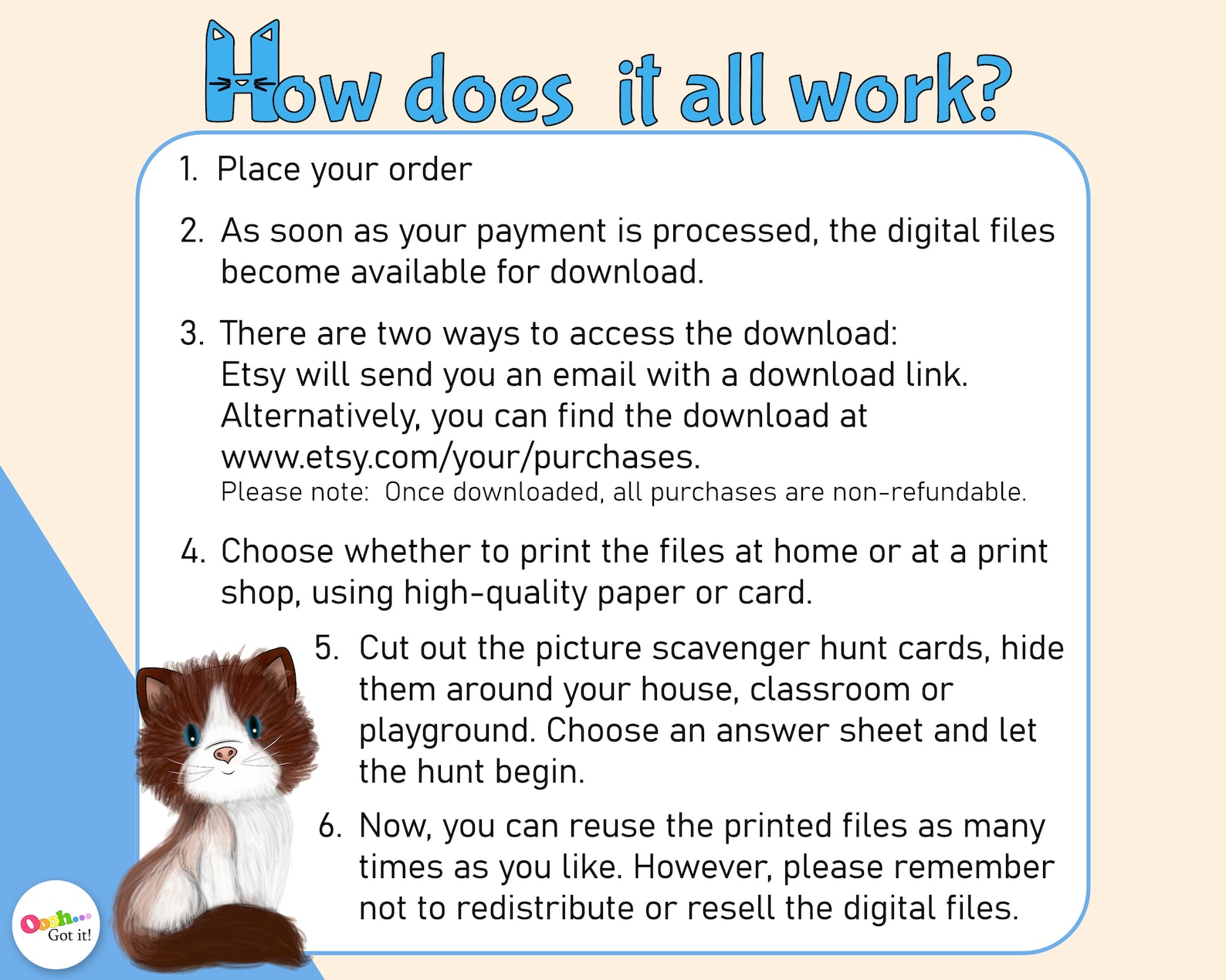 How does it all work?

1. Place your order

2. As soon as your payment is processed, the digital files become available for download.

3. There are two ways to access the download:
Etsy will send you an email with a download link.
Alternatively, you can find the download at www.etsy.com/your/purchases.
Please note: Once downloaded, all purchases are non-refundable.

4. Choose whether to print the files at home or at a print shop, using high-quality paper or card.

5. Cut out the picture scavenger hunt cards, hide them around your house, classroom or playground. Choose an answer sheet and let the hunt begin.

6. Now, you can reuse the printed files as many times as you like. However, please remember not to redistribute or resell the digital files.

Oooh... Got it!